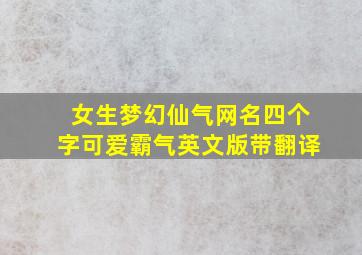 女生梦幻仙气网名四个字可爱霸气英文版带翻译